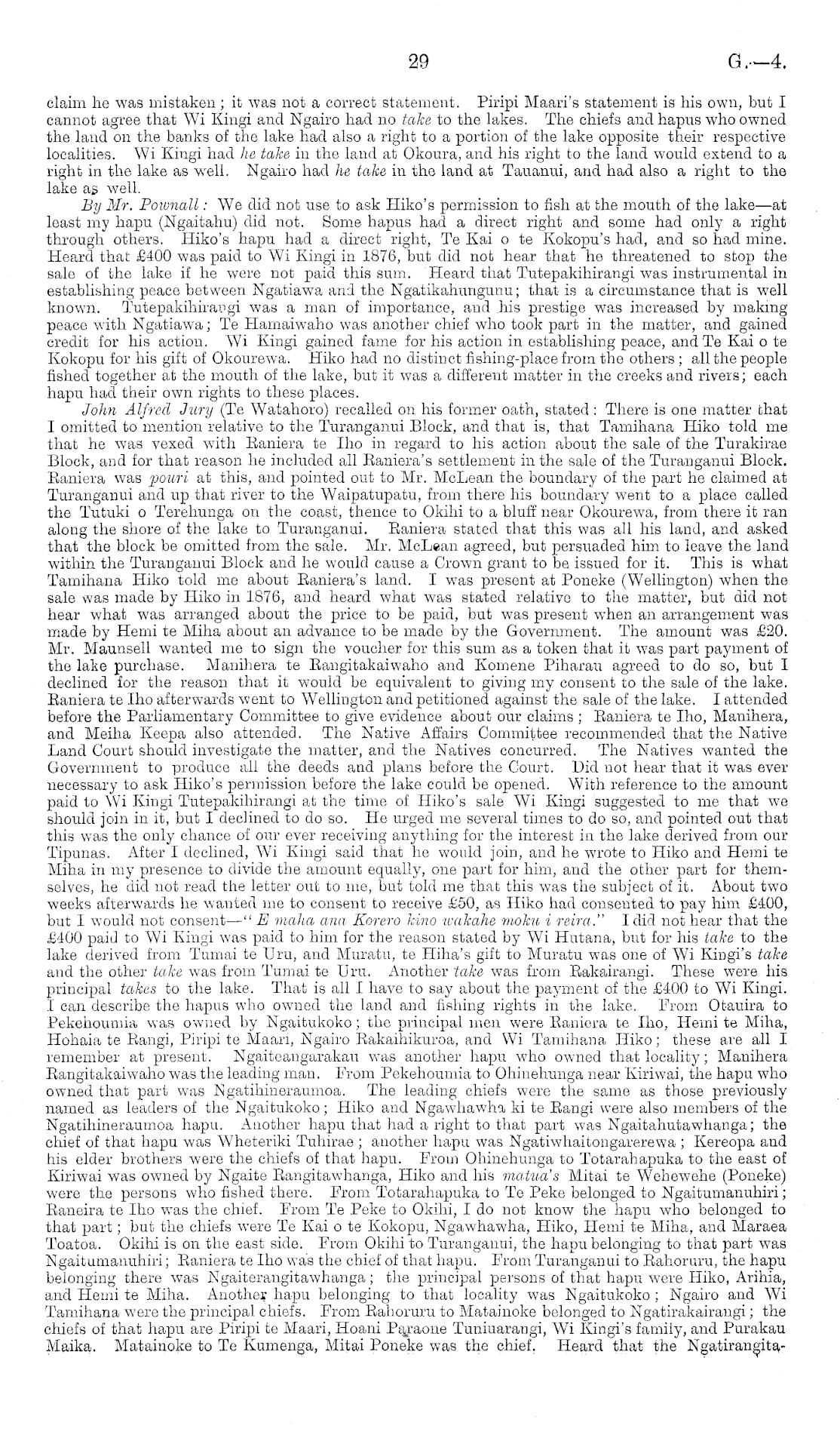 29 G.—4.

claim he was mistaken; it was not a correct statement. Piripi Maari's statement is his own, but I cannot agree that Wi Kingi and Ngairo had no take to the lakes. The chiefs and hapus who owned the land on the banks of the lake had also a right to a portion of the lake opposite their respective localities. Wi Kingi had he take in the land at Okoura, and his right to the land would extend to a right in the lake as well. Ngairo had he take in the land at Tauanui, and had also a right to the lake as well.

By Mr. Pownall: We did not use to ask Hiko's permission to fish at the mouth of the lake—at least my hapu (Ngaitahu) did not. Some hapus had a direct right and some had only a right through others. Hiko's hapu had a direct right, Te Kai o te Kokopu's had, and so had mine. Heard that £400 was paid to Wi Kingi in 1876, but did not hear that he threatened to stop the sale of the lake if he were not paid this sum. Heard that Tutepakihirangi was instrumental in establishing peace between Ngatiawa and the Ngatikahungunu; that is a circumstance that is well known. Tutepakihirangi was a man of importance, and his prestige was increased by making peace with Ngatiawa; Te Hamaiwaho was another chief who took part in the matter, and gained credit for his action. Wi Kingi gained fame for his action in establishing peace, and Te Kai o te Kokopu for his gift of Okourewa. Hiko had no distinct fishing-place from the others; all the people fished together at the mouth of the lake, but it was a different matter in the creeks and rivers; each hapu had their own rights to these places.

John Alfred Jury (Te Watahoro) recalled on his former oath, stated: There is one matter that I omitted to mention relative to the Turanganui Block, and that is, that Tamihana Hiko told me that he was vexed with Raniera te Iho in regard to his action about the sale of the Turakirae Block, and for that reason he included all Raniera's settlement in the sale of the Turanganui Block. Raniera was pouri at this, and pointed out to Mr. McLean the boundary of the part he claimed at Turanganui and up that river to the Waipatupatu, from there his boundary went to a place called the Tutuki o Terehunga on the coast, thence to Okihi to a bluff near Okourewa, from there it ran along the shore of the lake to Turanganui. Raniera stated that this was all his land, and asked that the block be omitted from the sale. Mr. McLean agreed, but persuaded him to leave the land within the Turanganui Block and he would cause a Crown grant to be issued for it. This is what Tamihana Hiko told me about Raniera's land. I was present at Poneke (Wellington) when the sale was made by Hiko in 1876, and heard what was stated relative to the matter, but did not hear what was arranged about the price to be paid, but was present when an arrangement was made by Hemi te Miha about an advance to be made by the Government. The amount was £20. Mr. Maunsell wanted me to sign the voucher for this sum as a token that it was part payment of the lake purchase. Manihera te Rangitakaiwaho and Komene Piharau agreed to do so, but I declined for the reason that it would be equivalent to giving my consent to the sale of the lake. Raniera te Iho afterwards went to Wellington and petitioned against the sale of the lake. I attended before the Parliamentary Committee to give evidence about our claims; Raniera te Iho, Manihera, and Meiha Keepa also attended. The Native Affairs Committee recommended that the Native Land Court should investigate the matter, and the Natives concurred. The Natives wanted the Government to produce all the deeds and plans before the Court. Did not hear that it was ever necessary to ask Hiko's permission before the lake could be opened. With reference to the amount paid to Wi Kingi Tutepakihirangi at the time of Hiko's sale Wi Kingi suggested to me that we should join in it, but I declined to do so. He urged me several times to do so, and pointed out that this was the only chance of our ever receiving anything for the interest in the lake derived from our Tipunas. After I declined, Wi Kingi said that he would join, and he wrote to Hiko and Hemi te Miha in my presence to divide the amount equally, one part for him, and the other part for themselves, he did not read the letter out to me, but told me that this was the subject of it. About two weeks afterwards he wanted me to consent to receive £50, as Hiko had consented to pay him £400, but I would not consent—"E maha ana Korero kino wakahe moku i reira." I did not hear that the £400 paid to Wi Kingi was paid to him for the reason stated by Wi Hutana, but for his take to the lake derived from Tumai te Uru, and Muratu, te Hiha's gift to Muratu was one of Wi Kingi's take and the other take was from Tumai te Uru. Another take was from Rakairangi. These were his principal takes to the lake. That is all I have to say about the payment of the £400 to Wi Kingi. I can describe the hapus who owned the land and fishing rights in the lake. From Otauira to Pekehoumia was owned by Ngaitukoko; the principal men were Raniera te Iho, Hemi te Miha, Hohaia te Rangi, Piripi te Maari, Ngairo Rakaihikuroa, and Wi Tamihana Hiko; these are all I remember at present. Ngaiteangarakau was another hapu who owned that locality; Manihera Rangitakaiwaho was the leading man. From Pekehoumia to Ohinehunga near Kiriwai, the hapu who owned that part was Ngatihineraumoa. The leading chiefs were the same as those previously named as leaders of the Ngaitukoko; Hiko and Ngawhawha ki te Rangi were also members of the Ngatihineraumoa hapu. Another hapu that had a right to that part was Ngaitahutawhanga; the chief of that hapu was Wheteriki Tuhirae; another hapu was Ngatiwhaitongarerewa; Kereopa and his elder brothers were the chiefs of that hapu. From Ohinehunga to Totarahapuka to the east of Kiriwai was owned by Ngaite Rangitawhanga, Hiko and his matua's Mitai te Wehewehe (Poneke) were the persons who fished there. From Totarahapuka to Te Peke belonged to Ngaitumanuhiri; Raneira te Iho was the chief. From Te Peke to Okihi, I do not know the hapu who belonged to that part; but the chiefs were Te Kai o te Kokopu, Ngawhawha, Hiko, Hemi te Miha, and Maraea Toatoa. Okihi is on the east side. From Okihi to Turanganui, the hapu belonging to that part was Ngaitumanuhiri; Raniera te Iho was the chief of that hapu. From Turanganui to Rahoruru, the hapu belonging there was Ngaiterangitawhanga; the principal persons of that hapu were Hiko, Arihia, and Hemi te Miha. Another hapu belonging to that locality was Ngaitukoko; Ngairo and Wi Tamihana were the principal chiefs. From Rahoruru to Matainoke belonged to Ngatirakairangi; the chiefs of that hapu are Piripi te Maari, Hoani Paraone Tuniuarangi, Wi Kingi's family, and Purakau Maika. Matainoke to Te Kumenga, Mitai Poneke was the chief. Heard that the Ngatirangita-